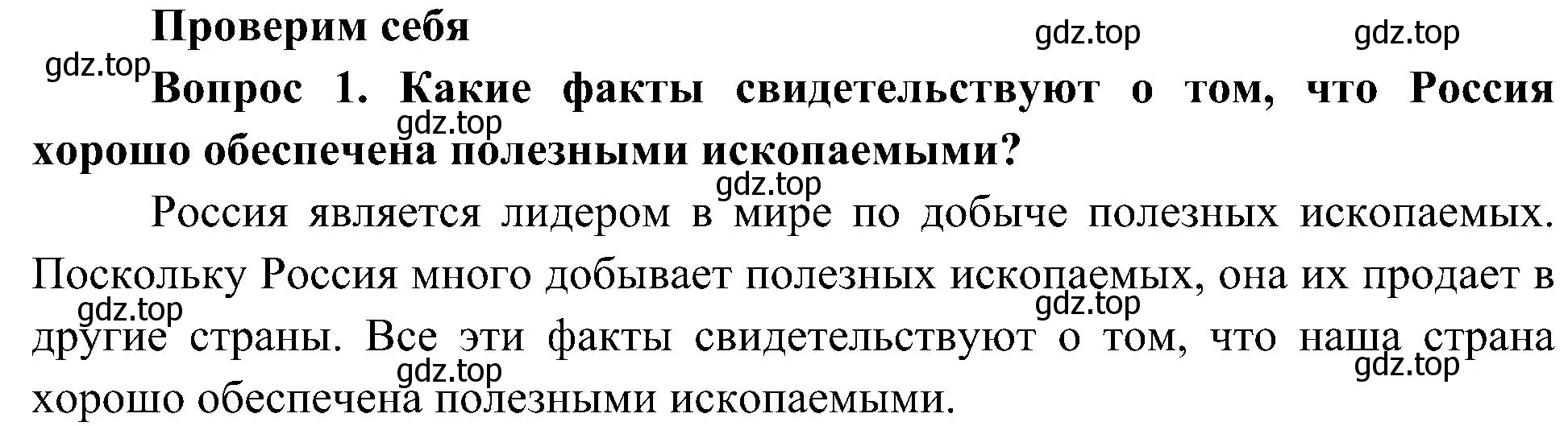 Проверим себя

gdz.top gdz.top

gdz.top

Вопрос 1. Какие факты свидетельствуют о том, что Россия хорошо обеспечена полезными ископаемыми?

gdz.top

gdz.top

Россия является лидером в мире по добыче полезных ископаемых. Поскольку Россия много добывает полезных ископаемых, она их продает в другие страны. Все эти факты свидетельствуют о том, что наша страна хорошо обеспечена полезными ископаемыми.

gdz.top gdz.top

gdz.top gdz.top